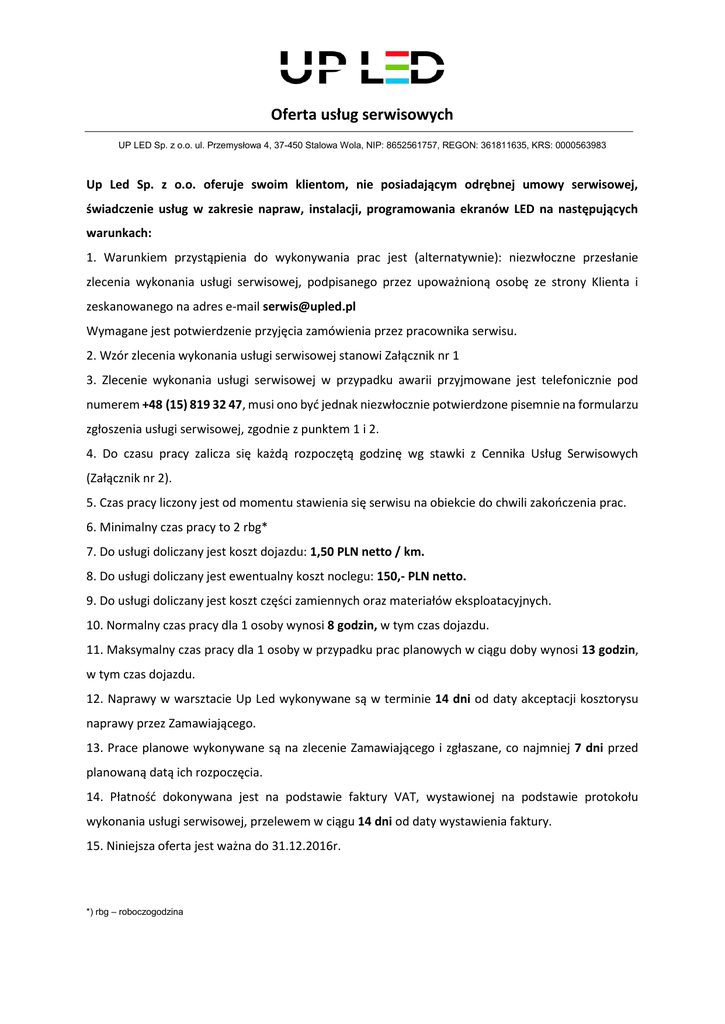 UP LED

Oferta usług serwisowych

UP LED Sp. z o.o. ul. Przemysłowa 4, 37-450 Stalowa Wola, NIP: 8652561757, REGON: 361811635, KRS: 0000563983

Up Led Sp. z o.o. oferuje swoim klientom, nie posiadającym odrębnej umowy serwisowej, świadczenie usług w zakresie napraw, instalacji, programowania ekranów LED na następujących warunkach:

1. Warunkiem przystąpienia do wykonywania prac jest (alternatywnie): niezwłoczne przesłanie zlecenia wykonania usługi serwisowej, podpisanego przez upoważnioną osobę ze strony Klienta i zeskanowanego na adres e-mail serwis@upled.pl

Wymagane jest potwierdzenie przyjęcia zamówienia przez pracownika serwisu.

2. Wzór zlecenia wykonania usługi serwisowej stanowi Załącznik nr 1

3. Zlecenie wykonania usługi serwisowej w przypadku awarii przyjmowane jest telefonicznie pod numerem +48 (15) 819 32 47, musi ono być jednak niezwłocznie potwierdzone pisemnie na formularzu zgłoszenia usługi serwisowej, zgodnie z punktem 1 i 2.

4. Do czasu pracy zalicza się każdą rozpoczętą godzinę wg stawki z Cennika Usług Serwisowych (Załącznik nr 2).

5. Czas pracy liczony jest od momentu stawienia się serwisu na obiekcie do chwili zakończenia prac.

6. Minimalny czas pracy to 2 rbg*

7. Do usługi doliczany jest koszt dojazdu: 1,50 PLN netto / km.

8. Do usługi doliczany jest ewentualny koszt noclegu: 150,- PLN netto.

9. Do usługi doliczany jest koszt części zamiennych oraz materiałów eksploatacyjnych.

10. Normalny czas pracy dla 1 osoby wynosi 8 godzin, w tym czas dojazdu.

11. Maksymalny czas pracy dla 1 osoby w przypadku prac planowych w ciągu doby wynosi 13 godzin, w tym czas dojazdu.

12. Naprawy w warsztacie Up Led wykonywane są w terminie 14 dni od daty akceptacji kosztorysu naprawy przez Zamawiającego.

13. Prace planowe wykonywane są na zlecenie Zamawiającego i zgłaszane, co najmniej 7 dni przed planowaną datą ich rozpoczęcia.

14. Płatność dokonywana jest na podstawie faktury VAT, wystawionej na podstawie protokołu wykonania usługi serwisowej, przelewem w ciągu 14 dni od daty wystawienia faktury.

15. Niniejsza oferta jest ważna do 31.12.2016r.

*) rbg – roboczogodzina